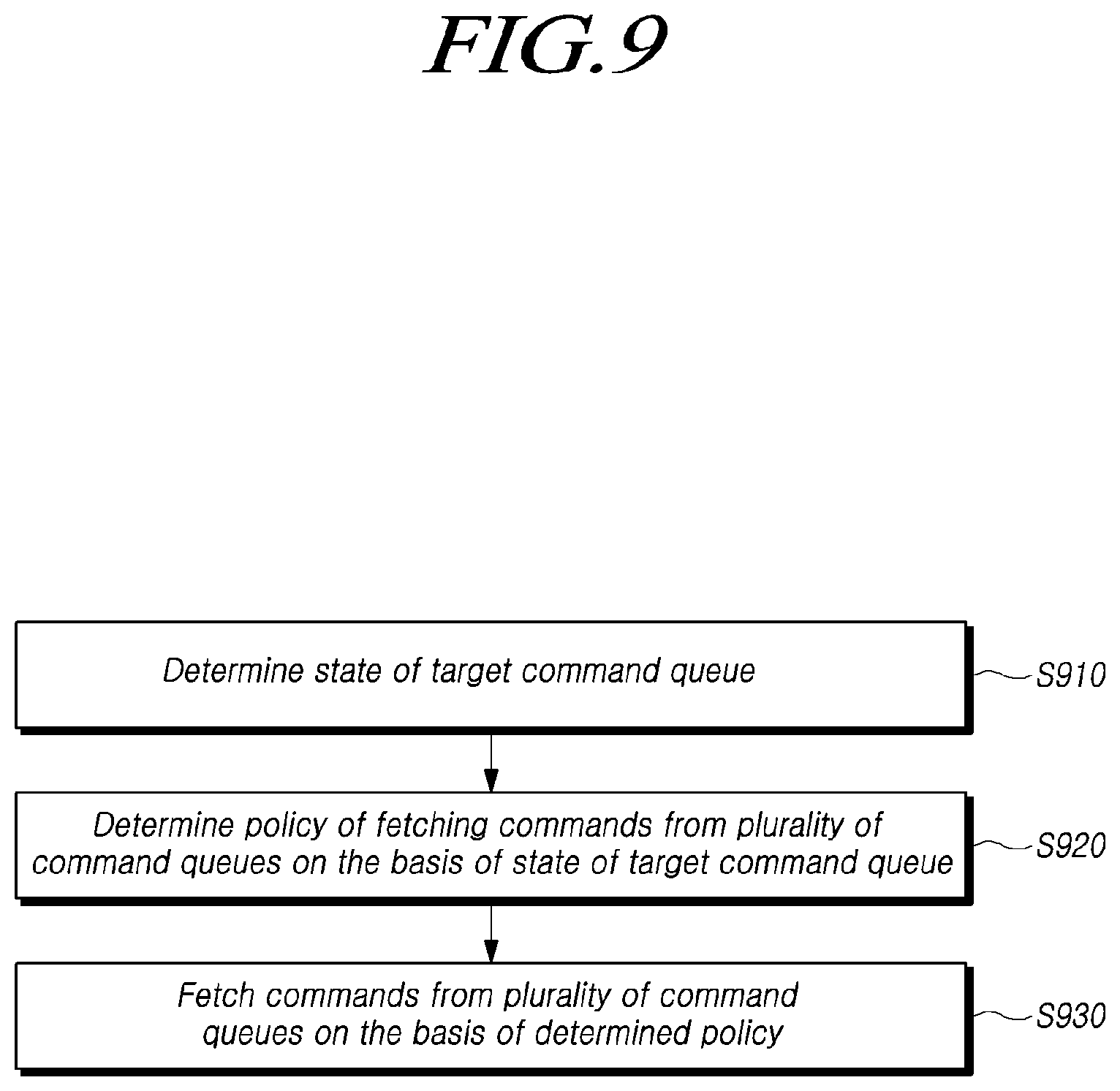 FIG.9

Determine state of target command queue

S910

Determine policy of fetching commands from plurality of command queues on the basis of state of target command queue

S920

Fetch commands from plurality of command queues on the basis of determined policy

S930